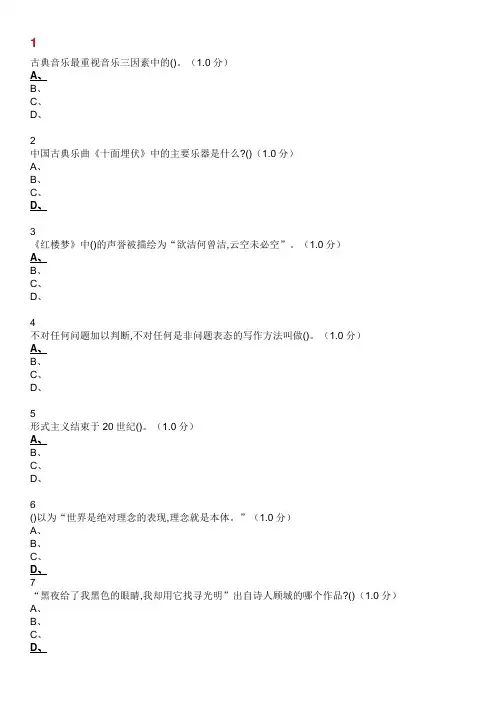 1
古典音乐最重视音乐三因素中的()。（1.0 分）
A、
B、
C、
D、

2
中国古典乐曲《十面埋伏》中的主要乐器是什么?()（1.0 分）
A、
B、
C、
D、

3
《红楼梦》中()的声誉被描绘为“欲洁何曾洁,云空未必空”。（1.0 分）
A、
B、
C、
D、

4
不对任何问题加以判断,不对任何是非问题表态的写作方法叫做()。（1.0 分）
A、
B、
C、
D、

5
形式主义结束于 20 世纪()。（1.0 分）
A、
B、
C、
D、

6
()以为“世界是绝对理念的表现,理念就是本体。”（1.0 分）
A、
B、
C、
D、

7
“黑夜给了我黑色的眼睛,我却用它找寻光明”出自诗人顾城的哪个作品?()（1.0 分）
A、
B、
C、
D、